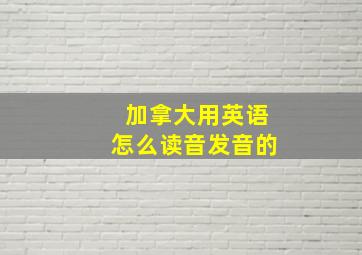 加拿大用英语
怎么读音发音的